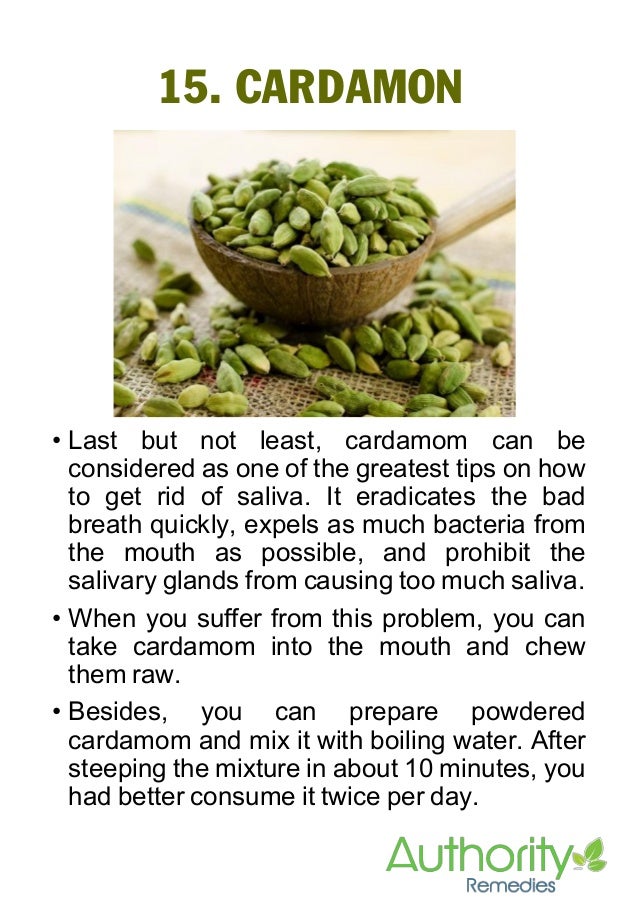 15. CARDAMON

• Last but not least, cardamom can be considered as one of the greatest tips on how to get rid of saliva. It eradicates the bad breath quickly, expels as much bacteria from the mouth as possible, and prohibit the salivary glands from causing too much saliva.

• When you suffer from this problem, you can take cardamom into the mouth and chew them raw.

• Besides, you can prepare powdered cardamom and mix it with boiling water. After steeping the mixture in about 10 minutes, you had better consume it twice per day.

Authority
Remedies